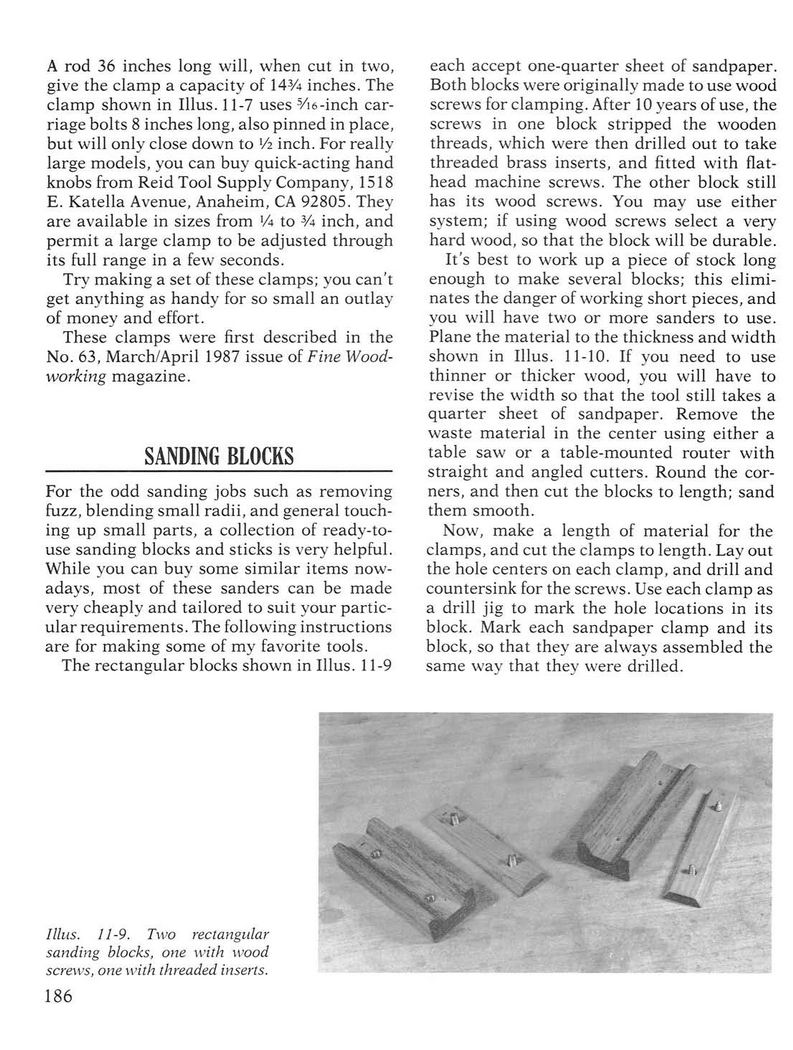 A rod 36 inches long will, when cut in two, give the clamp a capacity of 14¾ inches. The clamp shown in Illus. 11-7 uses 5⁄16-inch carriage bolts 8 inches long, also pinned in place, but will only close down to ½ inch. For really large models, you can buy quick-acting hand knobs from Reid Tool Supply Company, 1518 E. Katella Avenue, Anaheim, CA 92805. They are available in sizes from ¼ to ¾ inch, and permit a large clamp to be adjusted through its full range in a few seconds.

Try making a set of these clamps; you can't get anything as handy for so small an outlay of money and effort.

These clamps were first described in the No. 63, March/April 1987 issue of Fine Woodworking magazine.

SANDING BLOCKS

For the odd sanding jobs such as removing fuzz, blending small radii, and general touching up small parts, a collection of ready-to-use sanding blocks and sticks is very helpful. While you can buy some similar items nowadays, most of these sanders can be made very cheaply and tailored to suit your particular requirements. The following instructions are for making some of my favorite tools.

The rectangular blocks shown in Illus. 11-9 each accept one-quarter sheet of sandpaper. Both blocks were originally made to use wood screws for clamping. After 10 years of use, the screws in one block stripped the wooden threads, which were then drilled out to take threaded brass inserts, and fitted with flathead machine screws. The other block still has its wood screws. You may use either system; if using wood screws select a very hard wood, so that the block will be durable.

It's best to work up a piece of stock long enough to make several blocks; this eliminates the danger of working short pieces, and you will have two or more sanders to use. Plane the material to the thickness and width shown in Illus. 11-10. If you need to use thinner or thicker wood, you will have to revise the width so that the tool still takes a quarter sheet of sandpaper. Remove the waste material in the center using either a table saw or a table-mounted router with straight and angled cutters. Round the corners, and then cut the blocks to length; sand them smooth.

Now, make a length of material for the clamps, and cut the clamps to length. Lay out the hole centers on each clamp, and drill and countersink for the screws. Use each clamp as a drill jig to mark the hole locations in its block. Mark each sandpaper clamp and its block, so that they are always assembled the same way that they were drilled.

Illus. 11-9. Two rectangular sanding blocks, one with wood screws, one with threaded inserts.

186